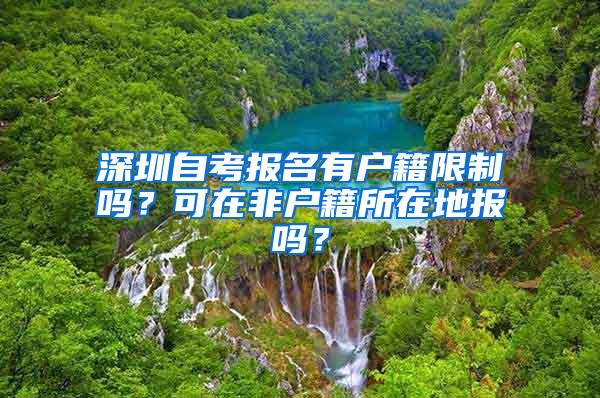 深圳自考报名有户籍限制吗？可在非户籍所在地报吗？